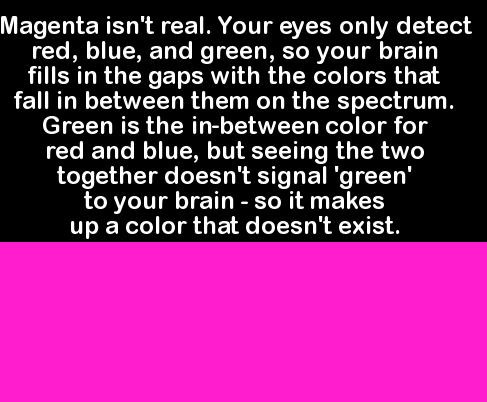 Magenta isn't real. Your eyes only detect red, blue, and green, so your brain fills in the gaps with the colors that fall in between them on the spectrum. Green is the in-between color for red and blue, but seeing the two together doesn't signal 'green' to your brain - so it makes up a color that doesn't exist.